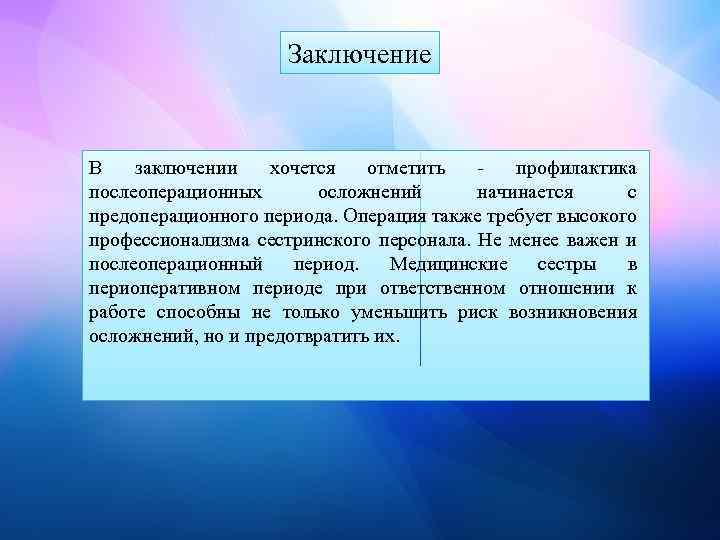 Заключение

В заключении хочется отметить - профилактика послеоперационных осложнений начинается с предоперационного периода. Операция также требует высокого профессионализма сестринского персонала. Не менее важен и послеоперационный период. Медицинские сестры в периоперативном периоде при ответственном отношении к работе способны не только уменьшить риск возникновения осложнений, но и предотвратить их.